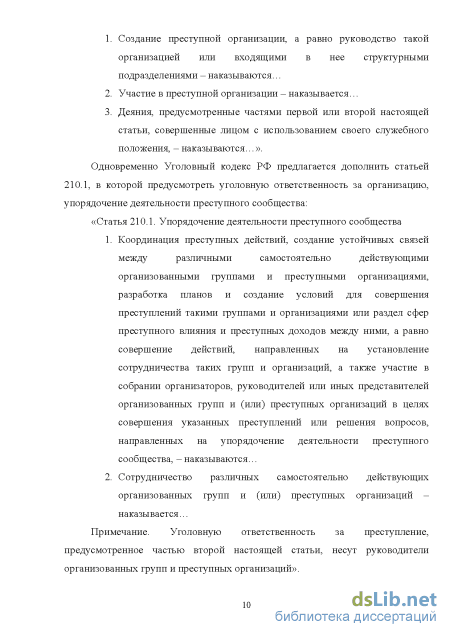 1. Создание преступной организации, а равно руководство такой организацией или входящими в нее структурными подразделениями – наказываются…

2. Участие в преступной организации – наказывается…

3. Деяния, предусмотренные частями первой или второй настоящей статьи, совершенные лицом с использованием своего служебного положения, – наказываются…».

Одновременно Уголовный кодекс РФ предлагается дополнить статьей 210.1, в которой предусмотреть уголовную ответственность за организацию, упорядочение деятельности преступного сообщества:

«Статья 210.1. Упорядочение деятельности преступного сообщества

1. Координация преступных действий, создание устойчивых связей между различными самостоятельно действующими организованными группами и преступными организациями, разработка планов и создание условий для совершения преступлений такими группами и организациями или раздел сфер преступного влияния и преступных доходов между ними, а равно совершение действий, направленных на установление сотрудничества таких групп и организаций, а также участие в собрании организаторов, руководителей или иных представителей организованных групп и (или) преступных организаций в целях совершения указанных преступлений или решения вопросов, направленных на упорядочение деятельности преступного сообщества, – наказываются…

2. Сотрудничество различных самостоятельно действующих организованных групп и (или) преступных организаций – наказывается…

Примечание. Уголовную ответственность за преступление, предусмотренное частью второй настоящей статьи, несут руководители организованных групп и преступных организаций».

10

dsLib.net
библиотека диссертаций